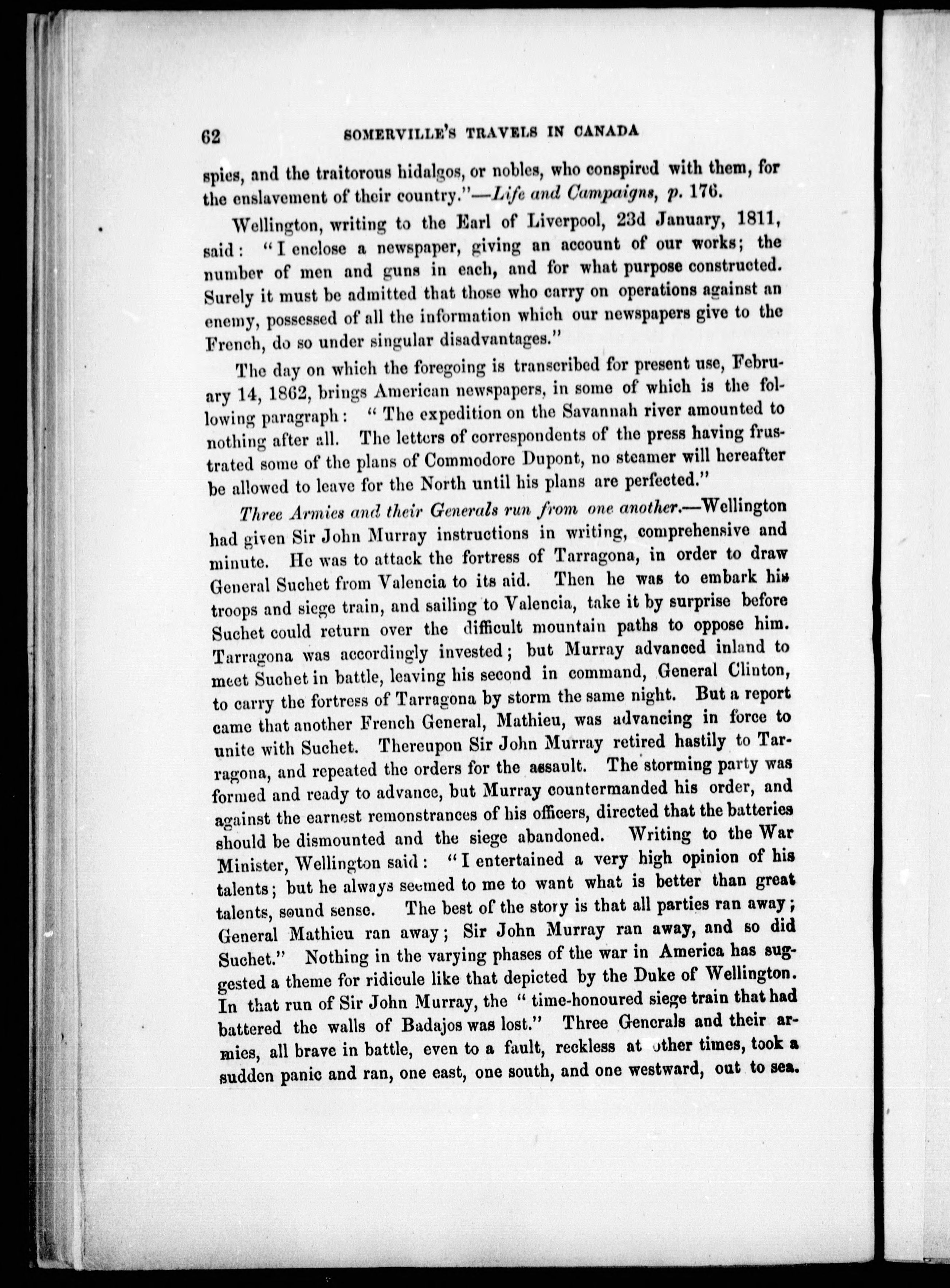 62 SOMERVILLE'S TRAVELS IN CANADA

spies, and the traitorous hidalgos, or nobles, who conspired with them, for the enslavement of their country."—Life and Campaigns, p. 176.

Wellington, writing to the Earl of Liverpool, 23d January, 1811, said: "I enclose a newspaper, giving an account of our works; the number of men and guns in each, and for what purpose constructed. Surely it must be admitted that those who carry on operations against an enemy, possessed of all the information which our newspapers give to the French, do so under singular disadvantages."

The day on which the foregoing is transcribed for present use, February 14, 1862, brings American newspapers, in some of which is the following paragraph: "The expedition on the Savannah river amounted to nothing after all. The letters of correspondents of the press having frustrated some of the plans of Commodore Dupont, no steamer will hereafter be allowed to leave for the North until his plans are perfected."

Three Armies and their Generals run from one another.—Wellington had given Sir John Murray instructions in writing, comprehensive and minute. He was to attack the fortress of Tarragona, in order to draw General Suchet from Valencia to its aid. Then he was to embark his troops and siege train, and sailing to Valencia, take it by surprise before Suchet could return over the difficult mountain paths to oppose him. Tarragona was accordingly invested; but Murray advanced inland to meet Suchet in battle, leaving his second in command, General Clinton, to carry the fortress of Tarragona by storm the same night. But a report came that another French General, Mathieu, was advancing in force to unite with Suchet. Thereupon Sir John Murray retired hastily to Tarragona, and repeated the orders for the assault. The storming party was formed and ready to advance, but Murray countermanded his order, and against the earnest remonstrances of his officers, directed that the batteries should be dismounted and the siege abandoned. Writing to the War Minister, Wellington said: "I entertained a very high opinion of his talents; but he always seemed to me to want what is better than great talents, sound sense. The best of the story is that all parties ran away; General Mathieu ran away; Sir John Murray ran away, and so did Suchet." Nothing in the varying phases of the war in America has suggested a theme for ridicule like that depicted by the Duke of Wellington. In that run of Sir John Murray, the "time-honoured siege train that had battered the walls of Badajos was lost." Three Generals and their armies, all brave in battle, even to a fault, reckless at other times, took a sudden panic and ran, one east, one south, and one westward, out to sea.